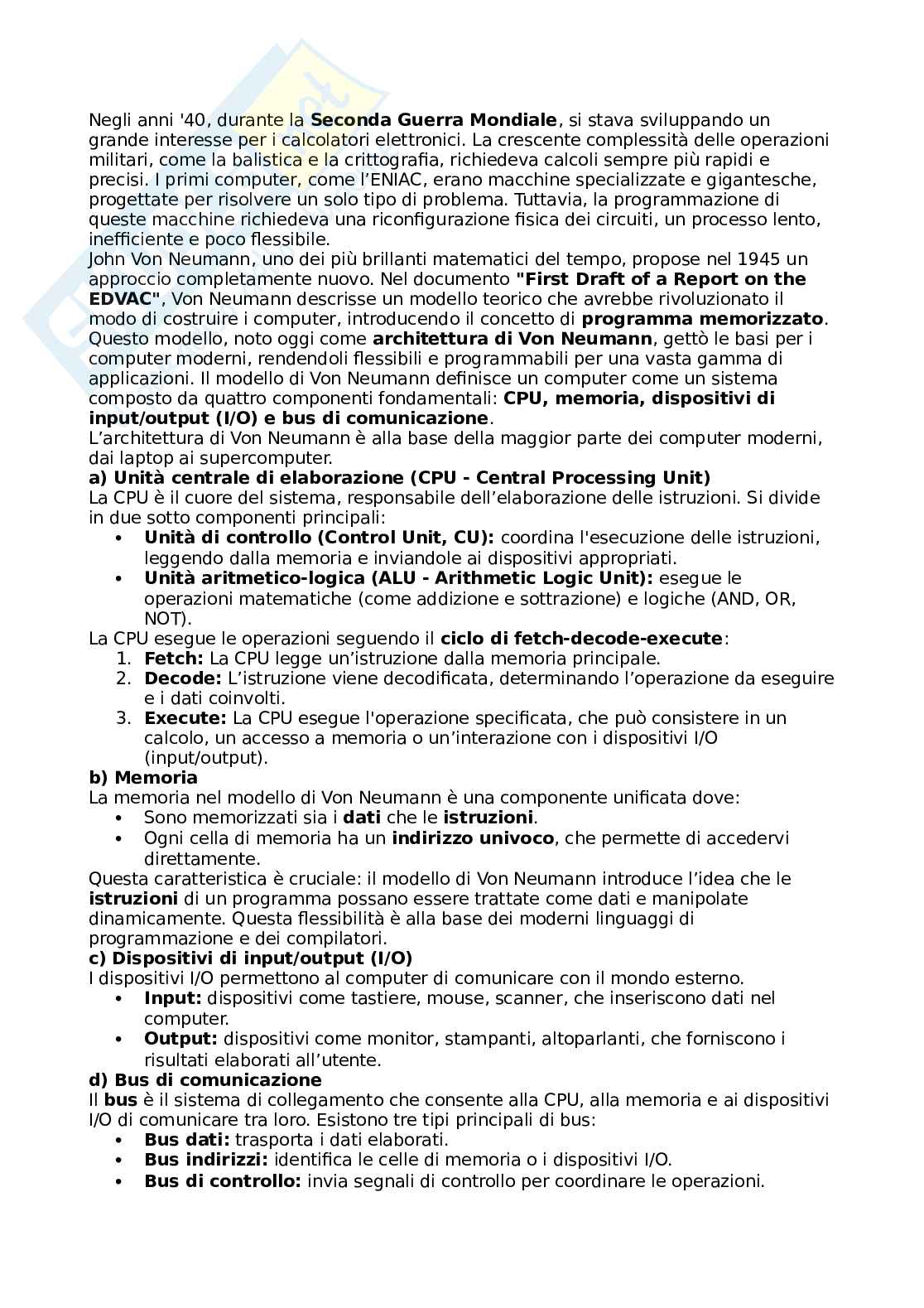 Negli anni '40, durante la Seconda Guerra Mondiale, si stava sviluppando un grande interesse per i calcolatori elettronici. La crescente complessità delle operazioni militari, come la balistica e la crittografia, richiedeva calcoli sempre più rapidi e precisi. I primi computer, come l'ENIAC, erano macchine specializzate e gigantesche, progettate per risolvere un solo tipo di problema. Tuttavia, la programmazione di queste macchine richiedeva una riconfigurazione fisica dei circuiti, un processo lento, inefficiente e poco flessibile.
John Von Neumann, uno dei più brillanti matematici del tempo, propose nel 1945 un approccio completamente nuovo. Nel documento "First Draft of a Report on the EDVAC", Von Neumann descrisse un modello teorico che avrebbe rivoluzionato il modo di costruire i computer, introducendo il concetto di programma memorizzato. Questo modello, noto oggi come architettura di Von Neumann, gettò le basi per i computer moderni, rendendoli flessibili e programmabili per una vasta gamma di applicazioni. Il modello di Von Neumann definisce un computer come un sistema composto da quattro componenti fondamentali: CPU, memoria, dispositivi di input/output (I/O) e bus di comunicazione.
L'architettura di Von Neumann è alla base della maggior parte dei computer moderni, dai laptop ai supercomputer.
a) Unità centrale di elaborazione (CPU - Central Processing Unit)
La CPU è il cuore del sistema, responsabile dell'elaborazione delle istruzioni. Si divide in due sotto componenti principali:
• Unità di controllo (Control Unit, CU): coordina l'esecuzione delle istruzioni, leggendo dalla memoria e inviandole ai dispositivi appropriati.
• Unità aritmetico-logica (ALU - Arithmetic Logic Unit): esegue le operazioni matematiche (come addizione e sottrazione) e logiche (AND, OR, NOT).
La CPU esegue le operazioni seguendo il ciclo di fetch-decode-execute:
1. Fetch: La CPU legge un'istruzione dalla memoria principale.
2. Decode: L'istruzione viene decodificata, determinando l'operazione da eseguire e i dati coinvolti.
3. Execute: La CPU esegue l'operazione specificata, che può consistere in un calcolo, un accesso a memoria o un'interazione con i dispositivi I/O (input/output).
b) Memoria
La memoria nel modello di Von Neumann è una componente unificata dove:
• Sono memorizzati sia i dati che le istruzioni.
• Ogni cella di memoria ha un indirizzo univoco, che permette di accedervi direttamente.
Questa caratteristica è cruciale: il modello di Von Neumann introduce l'idea che le istruzioni di un programma possano essere trattate come dati e manipolate dinamicamente. Questa flessibilità è alla base dei moderni linguaggi di programmazione e dei compilatori.
c) Dispositivi di input/output (I/O)
I dispositivi I/O permettono al computer di comunicare con il mondo esterno.
• Input: dispositivi come tastiere, mouse, scanner, che inseriscono dati nel computer.
• Output: dispositivi come monitor, stampanti, altoparlanti, che forniscono i risultati elaborati all'utente.
d) Bus di comunicazione
Il bus è il sistema di collegamento che consente alla CPU, alla memoria e ai dispositivi I/O di comunicare tra loro. Esistono tre tipi principali di bus:
• Bus dati: trasporta i dati elaborati.
• Bus indirizzi: identifica le celle di memoria o i dispositivi I/O.
• Bus di controllo: invia segnali di controllo per coordinare le operazioni.